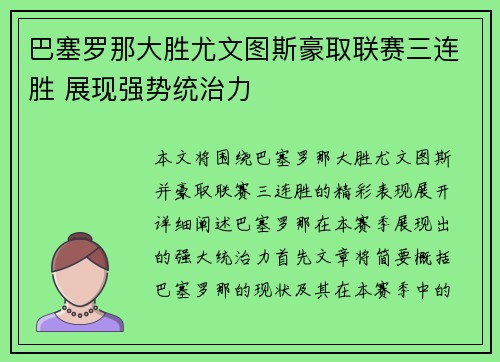 巴塞罗那大胜尤文图斯豪取联赛三连胜 展现强势统治力

本文将围绕巴塞罗那大胜尤文图斯并豪取联赛三连胜的精彩表现展开详细阐述巴塞罗那在本赛季展现出的强大统治力首先文章将简要概括巴塞罗那的现状及其在本赛季中的